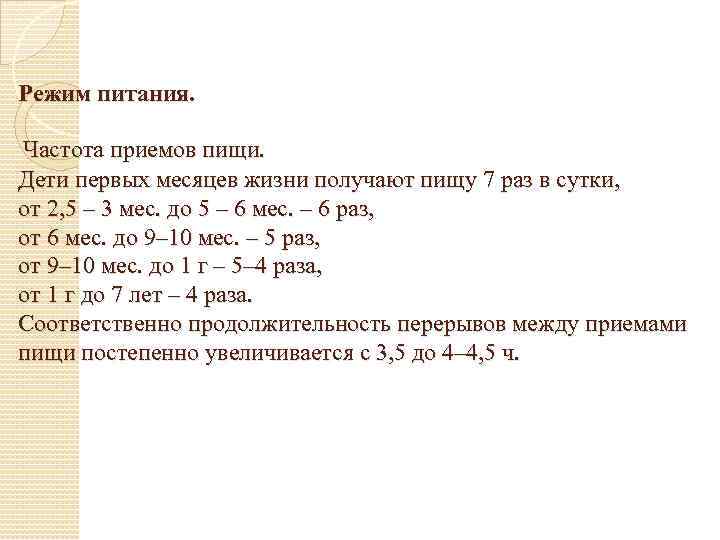 Режим питания.

Частота приемов пищи.
Дети первых месяцев жизни получают пищу 7 раз в сутки,
от 2,5 – 3 мес. до 5 – 6 мес. – 6 раз,
от 6 мес. до 9–10 мес. – 5 раз,
от 9–10 мес. до 1 г – 5–4 раза,
от 1 г до 7 лет – 4 раза.
Соответственно продолжительность перерывов между приемами пищи постепенно увеличивается с 3,5 до 4–4,5 ч.